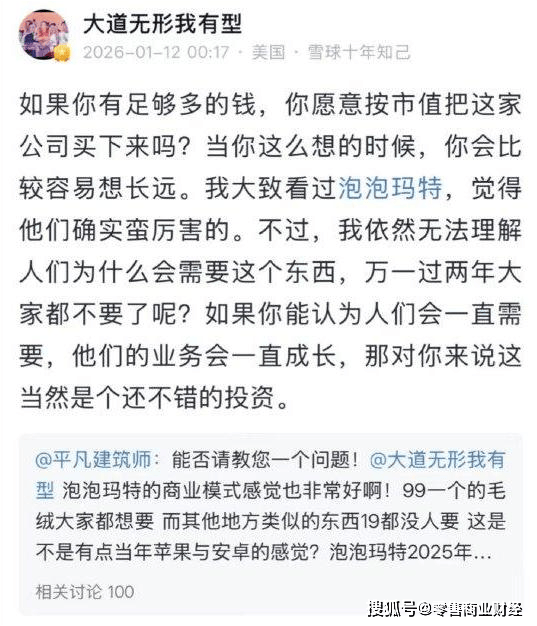 大道无形我有型
2026-01-12 00:17 · 美国 · 雪球十年知己

如果你有足够多的钱，你愿意按市值把这家公司买下来吗？当你这么想的时候，你会比较容易想长远。我大致看过泡泡玛特，觉得他们确实蛮厉害的。不过，我依然无法理解人们为什么会需要这个东西，万一过两年大家都不要了呢？如果你能认为人们会一直需要，他们的业务会一直成长，那对你来说这当然是个还不错的投资。

@平凡建筑师：能否请教您一个问题！@大道无形我有型 泡泡玛特的商业模式感觉也非常好啊！99一个的毛绒大家都想要 而其他地方类似的东西19都没人要 这是不是有点当年苹果与安卓的感觉？泡泡玛特2025年...

相关讨论 100

搜狐号@零售商业财经